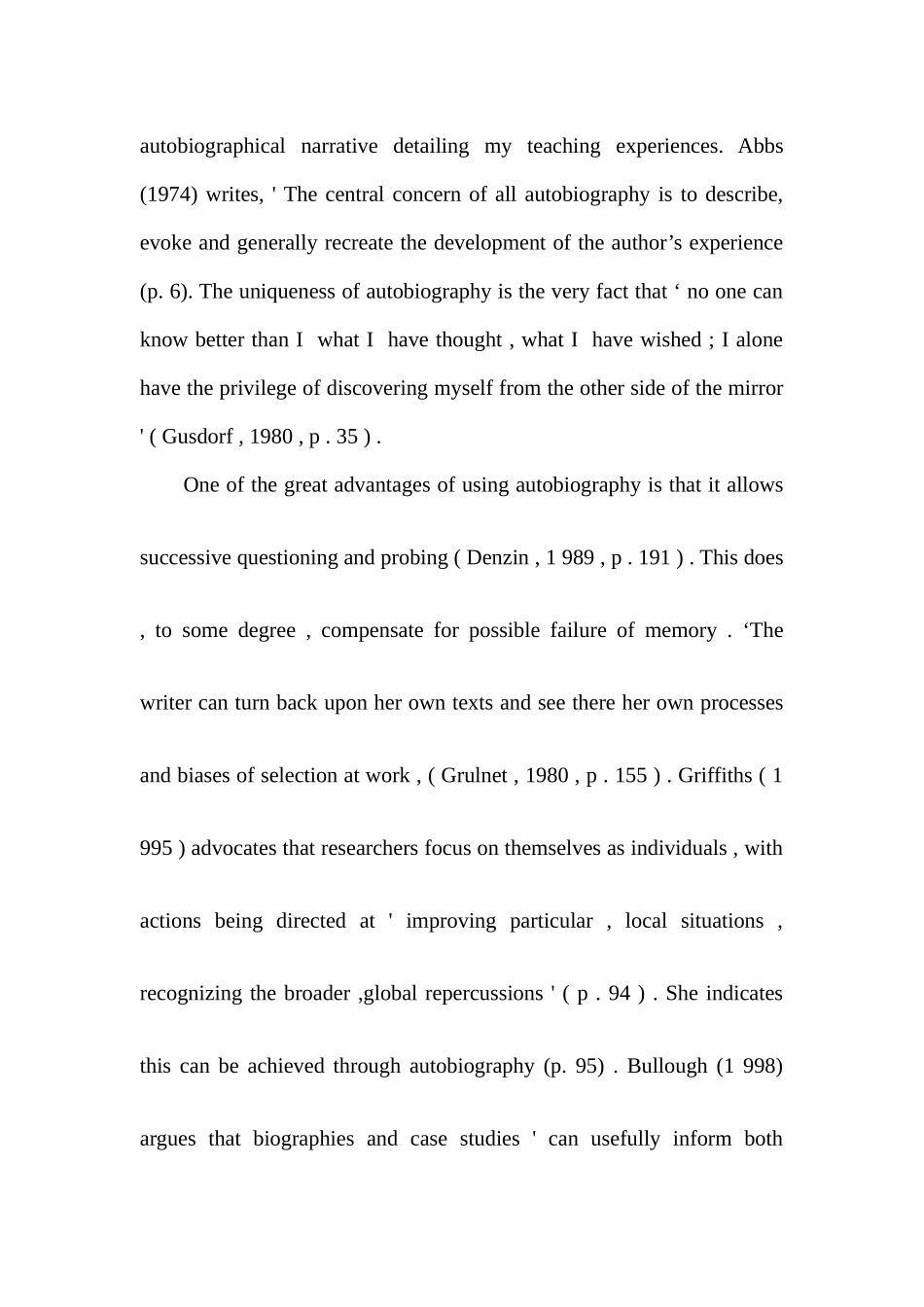 autobiographical narrative detailing my teaching experiences. Abbs (1974) writes, ' The central concern of all autobiography is to describe, evoke and generally recreate the development of the author’s experience (p. 6). The uniqueness of autobiography is the very fact that ‘ no one can know better than I what I have thought , what I have wished ; I alone have the privilege of discovering myself from the other side of the mirror ' ( Gusdorf , 1980 , p . 35 ) .

One of the great advantages of using autobiography is that it allows successive questioning and probing ( Denzin , 1 989 , p . 191 ) . This does , to some degree , compensate for possible failure of memory . ‘The writer can turn back upon her own texts and see there her own processes and biases of selection at work , ( Grulnet , 1980 , p . 155 ) . Griffiths ( 1 995 ) advocates that researchers focus on themselves as individuals , with actions being directed at ' improving particular , local situations , recognizing the broader ,global repercussions ' ( p . 94 ) . She indicates this can be achieved through autobiography (p. 95) . Bullough (1 998) argues that biographies and case studies ' can usefully inform both